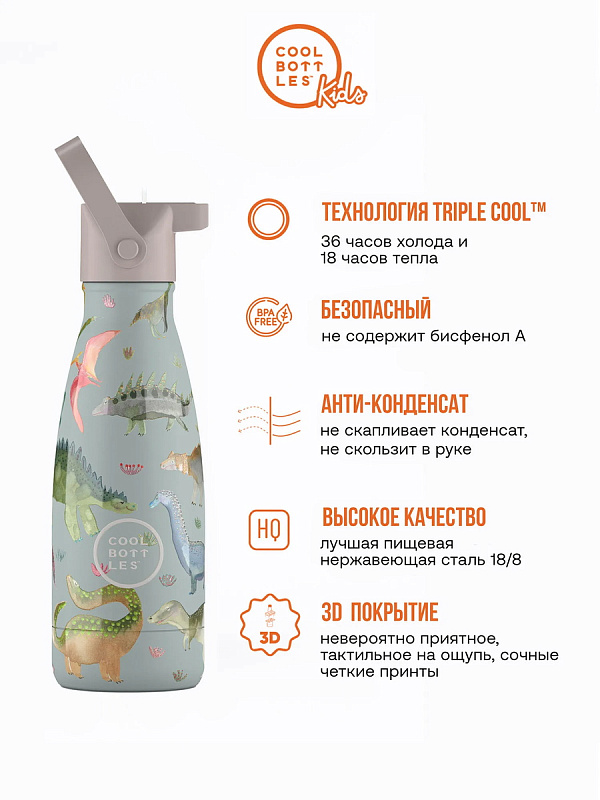 COOL
BOTT
LES
Kids

ТЕХНОЛОГИЯ TRIPLE COOL™

36 часов холода и 18 часов тепла

BPA FREE

БЕЗОПАСНЫЙ

не содержит бисфенол А

АНТИ-КОНДЕНСАТ

не скапливает конденсат, не скользит в руке

HQ

ВЫСОКОЕ КАЧЕСТВО

лучшая пищевая нержавеющая сталь 18/8

3D

3D ПОКРЫТИЕ

невероятно приятное, тактильное на ощупь, сочные четкие принты

COOL
BOTT
LES